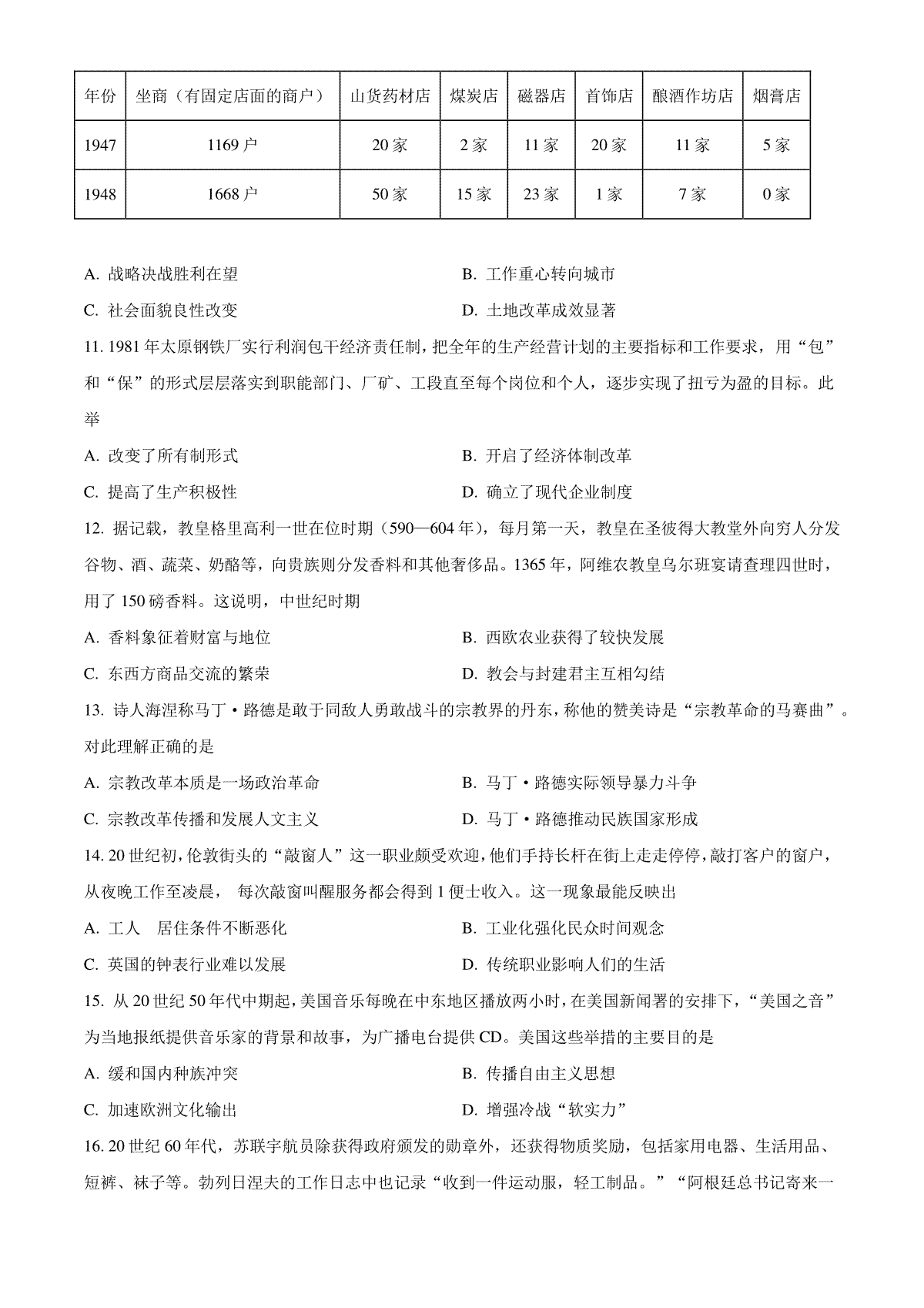 | 年份 | 坐商（有固定店面的商户） | 山货药材店 | 煤炭店 | 磁器店 | 首饰店 | 酿酒作坊店 | 烟膏店 |
|---|---|---|---|---|---|---|---|
| 1947 | 1169 户 | 20 家 | 2 家 | 11 家 | 20 家 | 11 家 | 5 家 |
| 1948 | 1668 户 | 50 家 | 15 家 | 23 家 | 1 家 | 7 家 | 0 家 |

A. 战略决战胜利在望
B. 工作重心转向城市
C. 社会面貌良性改变
D. 土地改革成效显著

11. 1981 年太原钢铁厂实行利润包干经济责任制，把全年的生产经营计划的主要指标和工作要求，用“包”和“保”的形式层层落实到职能部门、厂矿、工段直至每个岗位和个人，逐步实现了扭亏为盈的目标。此举
A. 改变了所有制形式
B. 开启了经济体制改革
C. 提高了生产积极性
D. 确立了现代企业制度

12. 据记载，教皇格里高利一世在位时期（590—604 年），每月第一天，教皇在圣彼得大教堂外向穷人分发谷物、酒、蔬菜、奶酪等，向贵族则分发香料和其他奢侈品。1365 年，阿维农教皇乌尔班宴请查理四世时，用了 150 磅香料。这说明，中世纪时期
A. 香料象征着财富与地位
B. 西欧农业获得了较快发展
C. 东西方商品交流的繁荣
D. 教会与封建君主互相勾结

13. 诗人海涅称马丁·路德是敢于同敌人勇敢战斗的宗教界的丹东，称他的赞美诗是“宗教革命的马赛曲”。对此理解正确的是
A. 宗教改革本质是一场政治革命
B. 马丁·路德实际领导暴力斗争
C. 宗教改革传播和发展人文主义
D. 马丁·路德推动民族国家形成

14. 20 世纪初，伦敦街头的“敲窗人”这一职业颇受欢迎，他们手持长杆在街上走走停停，敲打客户的窗户，从夜晚工作至凌晨， 每次敲窗叫醒服务都会得到 1 便士收入。这一现象最能反映出
A. 工人　居住条件不断恶化
B. 工业化强化民众时间观念
C. 英国的钟表行业难以发展
D. 传统职业影响人们的生活

15. 从 20 世纪 50 年代中期起，美国音乐每晚在中东地区播放两小时，在美国新闻署的安排下，“美国之音”为当地报纸提供音乐家的背景和故事，为广播电台提供 CD。美国这些举措的主要目的是
A. 缓和国内种族冲突
B. 传播自由主义思想
C. 加速欧洲文化输出
D. 增强冷战“软实力”

16. 20 世纪 60 年代，苏联宇航员除获得政府颁发的勋章外，还获得物质奖励，包括家用电器、生活用品、短裤、袜子等。勃列日涅夫的工作日志中也记录“收到一件运动服，轻工制品。”“阿根廷总书记寄来一